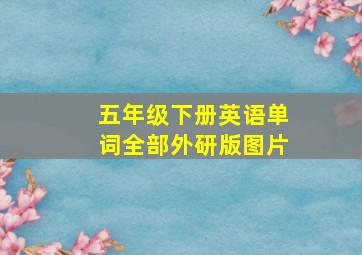 五年级下册英语单词全部外研版图片